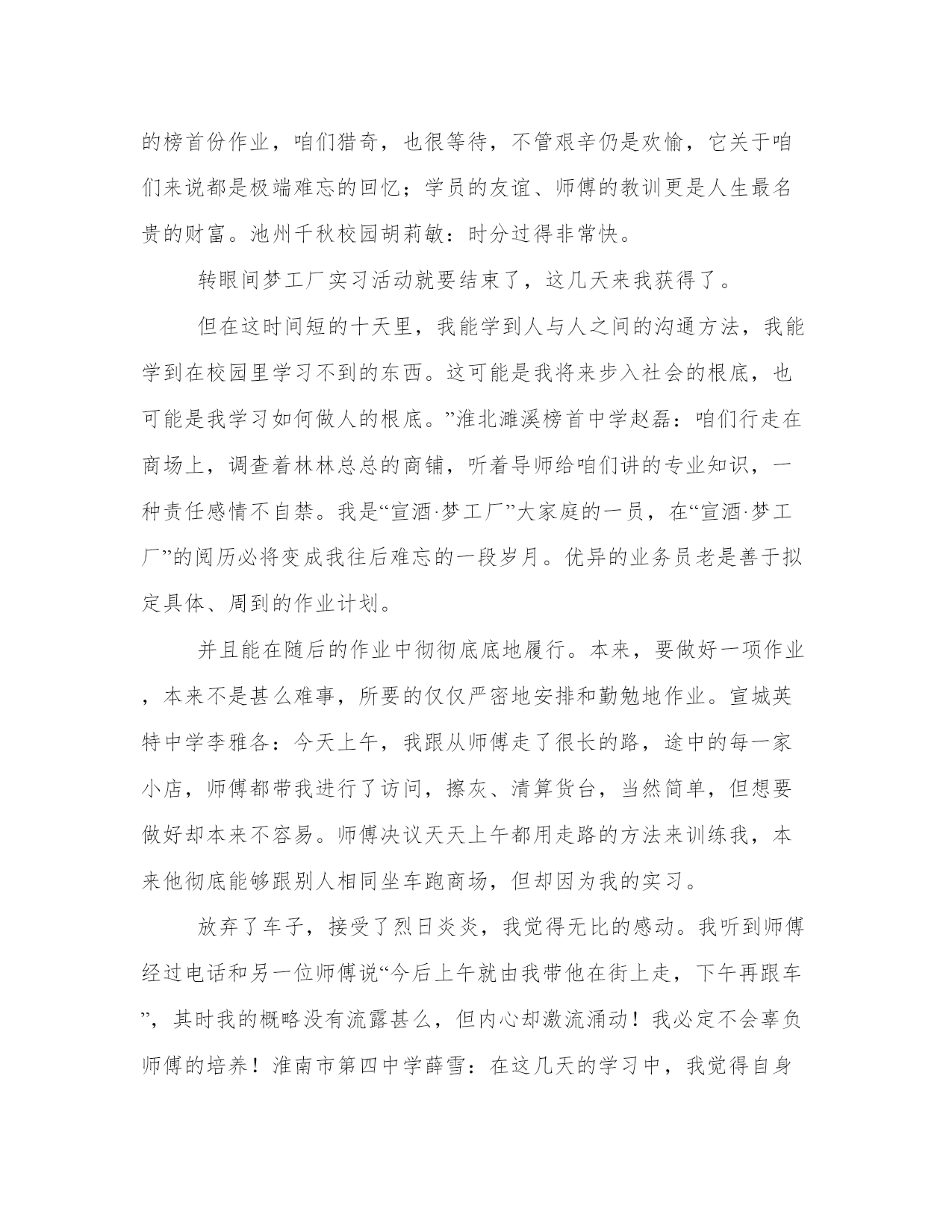 的榜首份作业，咱们猎奇，也很等待，不管艰辛仍是欢愉，它关于咱们来说都是极端难忘的回忆；学员的友谊、师傅的教训更是人生最名贵的财富。池州千秋校园胡莉敏：时分过得非常快。

转眼间梦工厂实习活动就要结束了，这几天来我获得了。

但在这时间短的十天里，我能学到人与人之间的沟通方法，我能学到在校园里学习不到的东西。这可能是我将来步入社会的根底，也可能是我学习如何做人的根底。”淮北濉溪榜首中学赵磊：咱们行走在商场上，调查着林林总总的商铺，听着导师给咱们讲的专业知识，一种责任感情不自禁。我是“宣酒·梦工厂”大家庭的一员，在“宣酒·梦工厂”的阅历必将变成我往后难忘的一段岁月。优异的业务员老是善于拟定具体、周到的作业计划。

并且能在随后的作业中彻彻底底地履行。本来，要做好一项作业，本来不是甚么难事，所要的仅仅严密地安排和勤勉地作业。宣城英特中学李雅各：今天上午，我跟从师傅走了很长的路，途中的每一家小店，师傅都带我进行了访问，擦灰、清算货台，当然简单，但想要做好却本来不容易。师傅决议天天上午都用走路的方法来训练我，本来他彻底能够跟别人相同坐车跑商场，但却因为我的实习。

放弃了车子，接受了烈日炎炎，我觉得无比的感动。我听到师傅经过电话和另一位师傅说“今后上午就由我带他在街上走，下午再跟车”，其时我的概略没有流露甚么，但内心却激流涌动！我必定不会辜负师傅的培养！淮南市第四中学薛雪：在这几天的学习中，我觉得自身